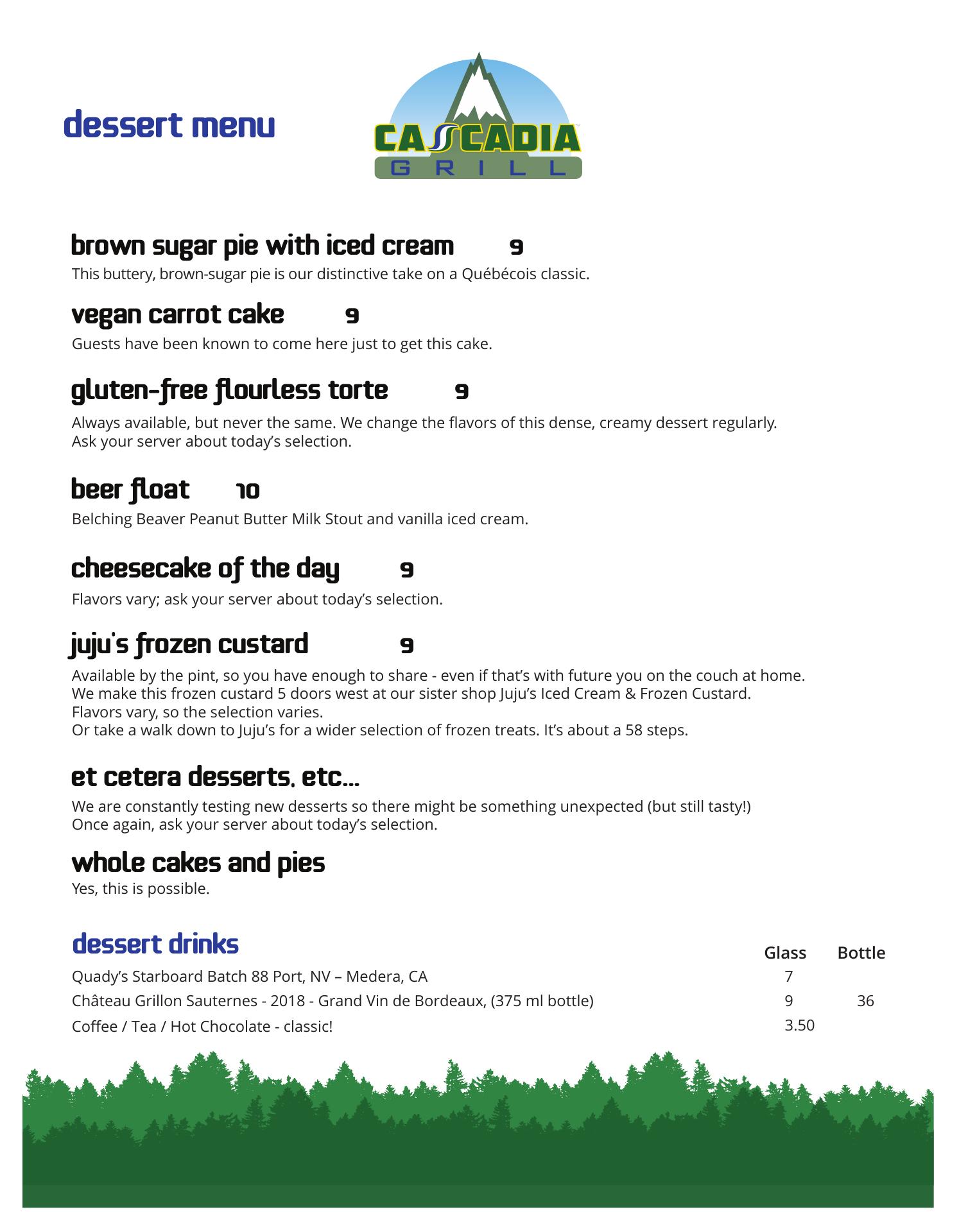 dessert menu

CASCADIA
GRILL

brown sugar pie with iced cream 9
This buttery, brown-sugar pie is our distinctive take on a Québécois classic.

vegan carrot cake 9
Guests have been known to come here just to get this cake.

gluten-free flourless torte 9
Always available, but never the same. We change the flavors of this dense, creamy dessert regularly.
Ask your server about today's selection.

beer float 10
Belching Beaver Peanut Butter Milk Stout and vanilla iced cream.

cheesecake of the day 9
Flavors vary; ask your server about today's selection.

juju's frozen custard 9
Available by the pint, so you have enough to share - even if that's with future you on the couch at home.
We make this frozen custard 5 doors west at our sister shop Juju's Iced Cream & Frozen Custard.
Flavors vary, so the selection varies.
Or take a walk down to Juju's for a wider selection of frozen treats. It's about a 58 steps.

et cetera desserts, etc...
We are constantly testing new desserts so there might be something unexpected (but still tasty!)
Once again, ask your server about today's selection.

whole cakes and pies
Yes, this is possible.

dessert drinks

| | Glass | Bottle |
|---|---|---|
| Quady's Starboard Batch 88 Port, NV – Medera, CA | 7 | |
| Château Grillon Sauternes - 2018 - Grand Vin de Bordeaux, (375 ml bottle) | 9 | 36 |
| Coffee / Tea / Hot Chocolate - classic! | 3.50 | |